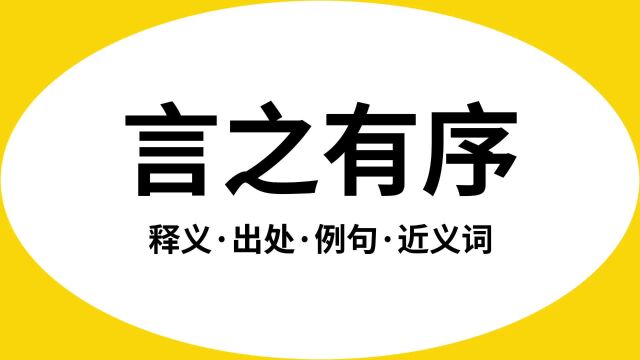 言之有序

释义·出处·例句·近义词